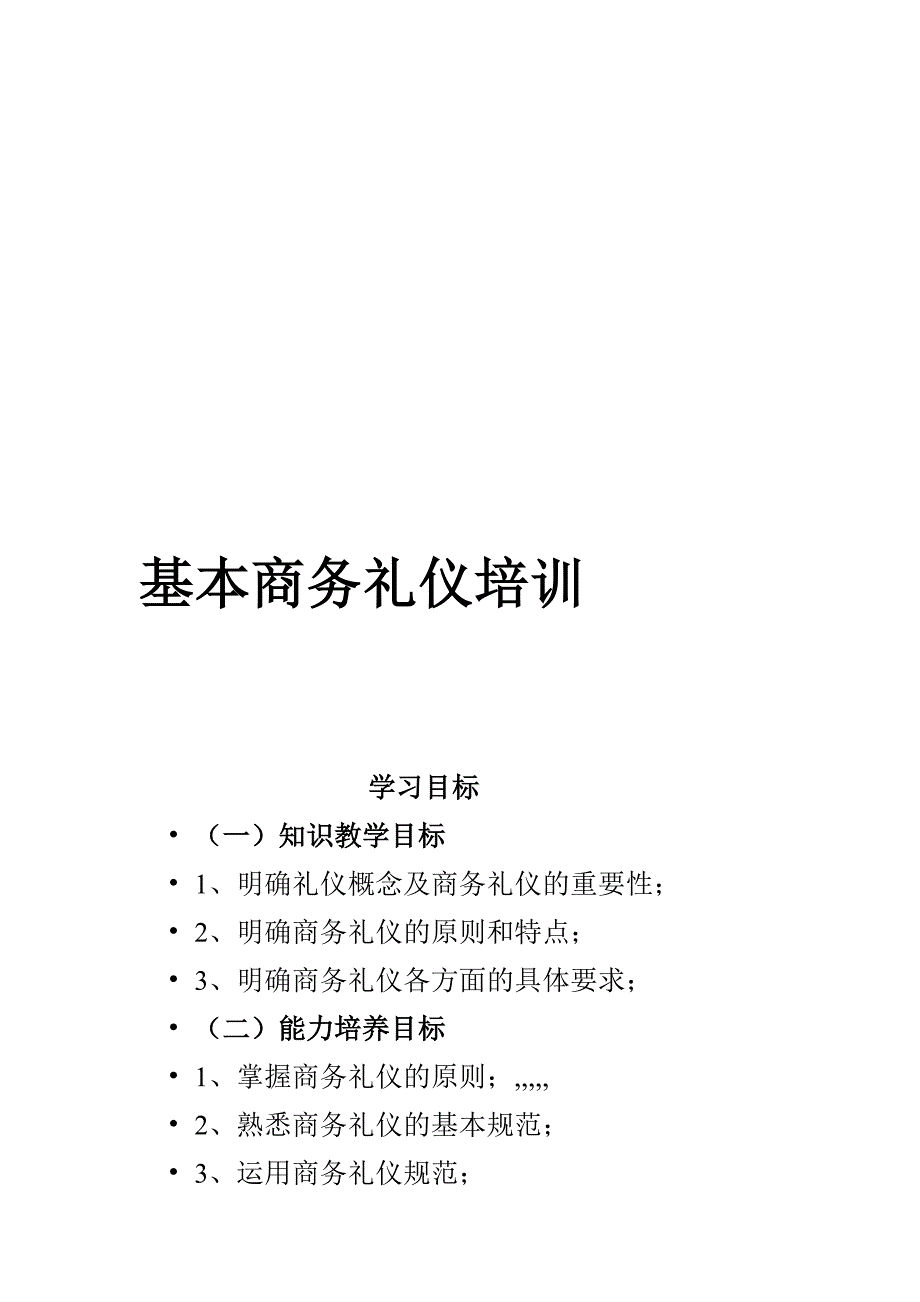 基本商务礼仪培训

学习目标

• （一）知识教学目标

• 1、明确礼仪概念及商务礼仪的重要性；

• 2、明确商务礼仪的原则和特点；

• 3、明确商务礼仪各方面的具体要求；

• （二）能力培养目标

• 1、掌握商务礼仪的原则；,,,,,

• 2、熟悉商务礼仪的基本规范；

• 3、运用商务礼仪规范；